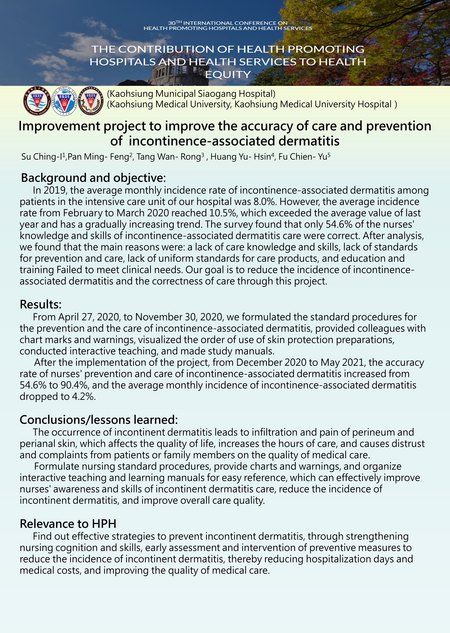 30TH INTERNATIONAL CONFERENCE ON HEALTH PROMOTING HOSPITALS AND HEALTH SERVICES

THE CONTRIBUTION OF HEALTH PROMOTING HOSPITALS AND HEALTH SERVICES TO HEALTH EQUITY

(Kaohsiung Municipal Siaogang Hospital)
(Kaohsiung Medical University, Kaohsiung Medical University Hospital )

Improvement project to improve the accuracy of care and prevention of incontinence-associated dermatitis

Su Ching-I$^1$,Pan Ming- Feng$^2$, Tang Wan- Rong$^3$ , Huang Yu- Hsin$^4$, Fu Chien- Yu$^5$

Background and objective:

In 2019, the average monthly incidence rate of incontinence-associated dermatitis among patients in the intensive care unit of our hospital was 8.0%. However, the average incidence rate from February to March 2020 reached 10.5%, which exceeded the average value of last year and has a gradually increasing trend. The survey found that only 54.6% of the nurses' knowledge and skills of incontinence-associated dermatitis care were correct. After analysis, we found that the main reasons were: a lack of care knowledge and skills, lack of standards for prevention and care, lack of uniform standards for care products, and education and training Failed to meet clinical needs. Our goal is to reduce the incidence of incontinence-associated dermatitis and the correctness of care through this project.

Results:

From April 27, 2020, to November 30, 2020, we formulated the standard procedures for the prevention and the care of incontinence-associated dermatitis, provided colleagues with chart marks and warnings, visualized the order of use of skin protection preparations, conducted interactive teaching, and made study manuals.

After the implementation of the project, from December 2020 to May 2021, the accuracy rate of nurses' prevention and care of incontinence-associated dermatitis increased from 54.6% to 90.4%, and the average monthly incidence of incontinence-associated dermatitis dropped to 4.2%.

Conclusions/lessons learned:

The occurrence of incontinent dermatitis leads to infiltration and pain of perineum and perianal skin, which affects the quality of life, increases the hours of care, and causes distrust and complaints from patients or family members on the quality of medical care.

Formulate nursing standard procedures, provide charts and warnings, and organize interactive teaching and learning manuals for easy reference, which can effectively improve nurses' awareness and skills of incontinent dermatitis care, reduce the incidence of incontinent dermatitis, and improve overall care quality.

Relevance to HPH

Find out effective strategies to prevent incontinent dermatitis, through strengthening nursing cognition and skills, early assessment and intervention of preventive measures to reduce the incidence of incontinent dermatitis, thereby reducing hospitalization days and medical costs, and improving the quality of medical care.